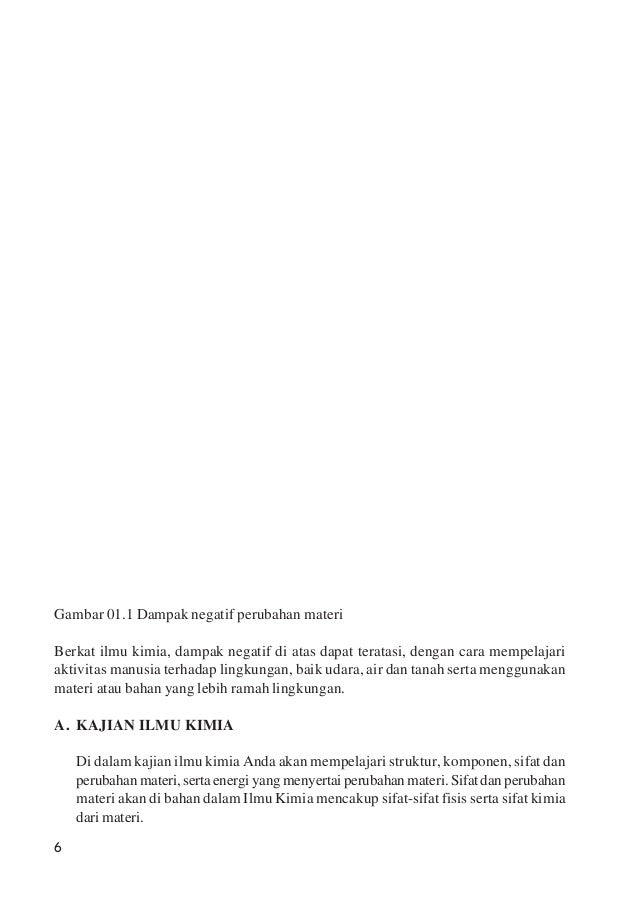 Gambar 01.1 Dampak negatif perubahan materi

Berkat ilmu kimia, dampak negatif di atas dapat teratasi, dengan cara mempelajari aktivitas manusia terhadap lingkungan, baik udara, air dan tanah serta menggunakan materi atau bahan yang lebih ramah lingkungan.

A. KAJIAN ILMU KIMIA

Di dalam kajian ilmu kimia Anda akan mempelajari struktur, komponen, sifat dan perubahan materi, serta energi yang menyertai perubahan materi. Sifat dan perubahan materi akan di bahan dalam Ilmu Kimia mencakup sifat-sifat fisis serta sifat kimia dari materi.

6